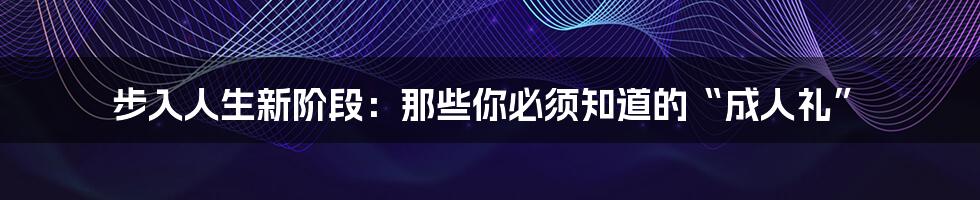 步入人生新阶段：那些你必须知道的“成人礼”